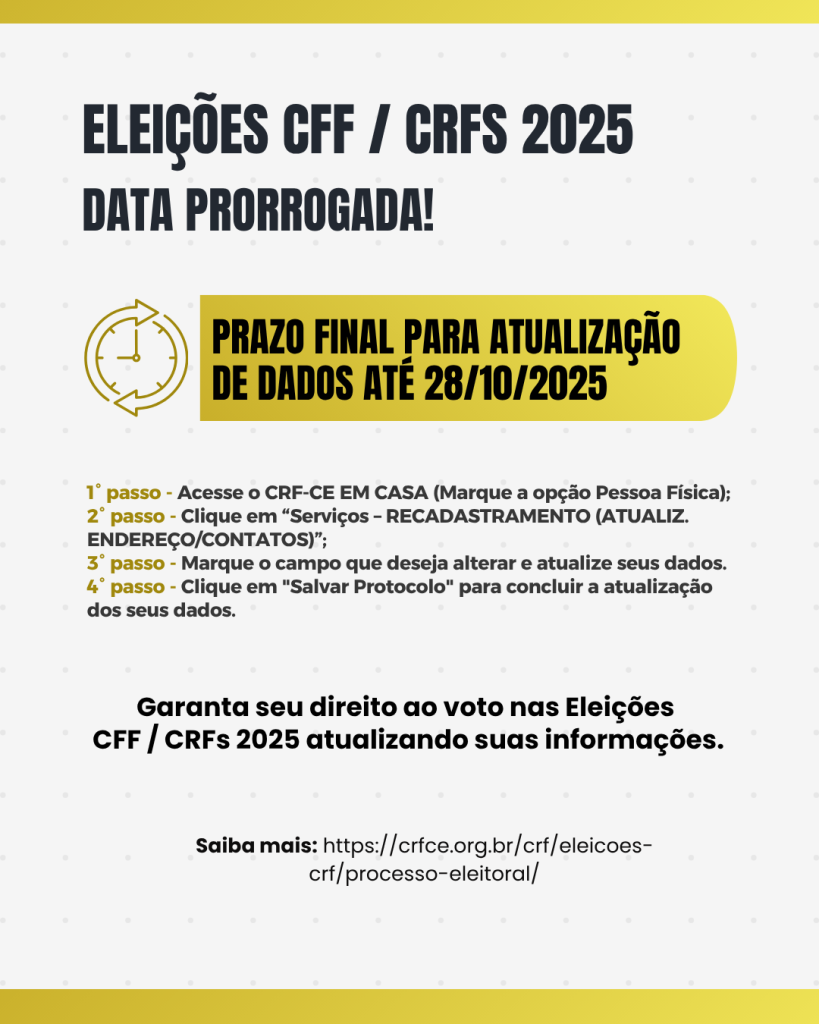 ELEIÇÕES CFF / CRFS 2025
DATA PRORROGADA!

PRAZO FINAL PARA ATUALIZAÇÃO DE DADOS ATÉ 28/10/2025

1° passo - Acesse o CRF-CE EM CASA (Marque a opção Pessoa Física);
2° passo - Clique em “Serviços – RECADASTRAMENTO (ATUALIZ. ENDEREÇO/CONTATOS)”;
3° passo - Marque o campo que deseja alterar e atualize seus dados.
4° passo - Clique em "Salvar Protocolo" para concluir a atualização dos seus dados.

Garanta seu direito ao voto nas Eleições CFF / CRFs 2025 atualizando suas informações.

Saiba mais: https://crfce.org.br/crf/eleicoes-crf/processo-eleitoral/